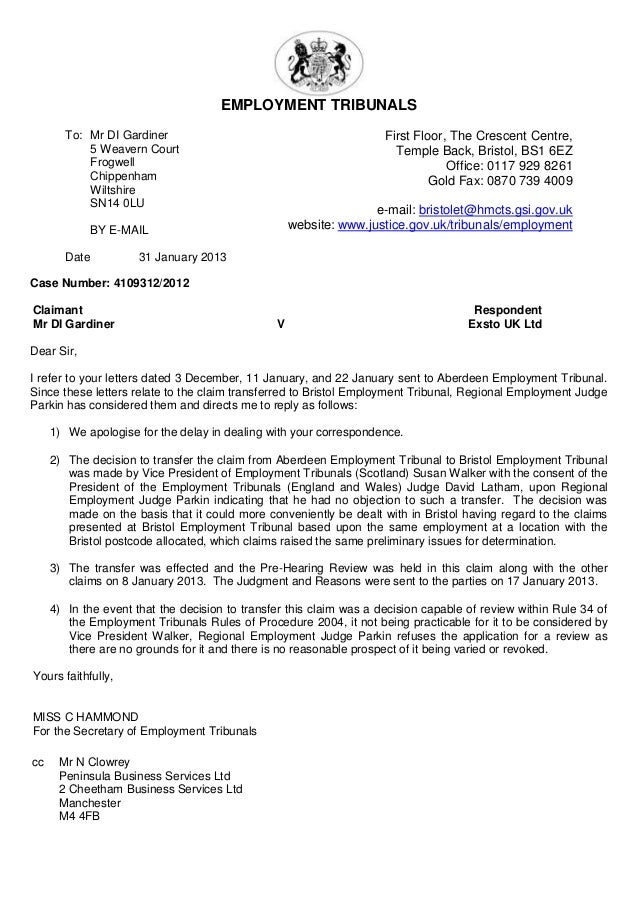 EMPLOYMENT TRIBUNALS

To: Mr DI Gardiner
5 Weavern Court
Frogwell
Chippenham
Wiltshire
SN14 0LU

BY E-MAIL

First Floor, The Crescent Centre,
Temple Back, Bristol, BS1 6EZ
Office: 0117 929 8261
Gold Fax: 0870 739 4009

e-mail: bristolet@hmcts.gsi.gov.uk
website: www.justice.gov.uk/tribunals/employment

Date 31 January 2013

Case Number: 4109312/2012

Claimant
Mr DI Gardiner

V

Respondent
Exsto UK Ltd

Dear Sir,

I refer to your letters dated 3 December, 11 January, and 22 January sent to Aberdeen Employment Tribunal. Since these letters relate to the claim transferred to Bristol Employment Tribunal, Regional Employment Judge Parkin has considered them and directs me to reply as follows:

1) We apologise for the delay in dealing with your correspondence.

2) The decision to transfer the claim from Aberdeen Employment Tribunal to Bristol Employment Tribunal was made by Vice President of Employment Tribunals (Scotland) Susan Walker with the consent of the President of the Employment Tribunals (England and Wales) Judge David Latham, upon Regional Employment Judge Parkin indicating that he had no objection to such a transfer. The decision was made on the basis that it could more conveniently be dealt with in Bristol having regard to the claims presented at Bristol Employment Tribunal based upon the same employment at a location with the Bristol postcode allocated, which claims raised the same preliminary issues for determination.

3) The transfer was effected and the Pre-Hearing Review was held in this claim along with the other claims on 8 January 2013. The Judgment and Reasons were sent to the parties on 17 January 2013.

4) In the event that the decision to transfer this claim was a decision capable of review within Rule 34 of the Employment Tribunals Rules of Procedure 2004, it not being practicable for it to be considered by Vice President Walker, Regional Employment Judge Parkin refuses the application for a review as there are no grounds for it and there is no reasonable prospect of it being varied or revoked.

Yours faithfully,

MISS C HAMMOND
For the Secretary of Employment Tribunals

cc Mr N Clowrey
Peninsula Business Services Ltd
2 Cheetham Business Services Ltd
Manchester
M4 4FB